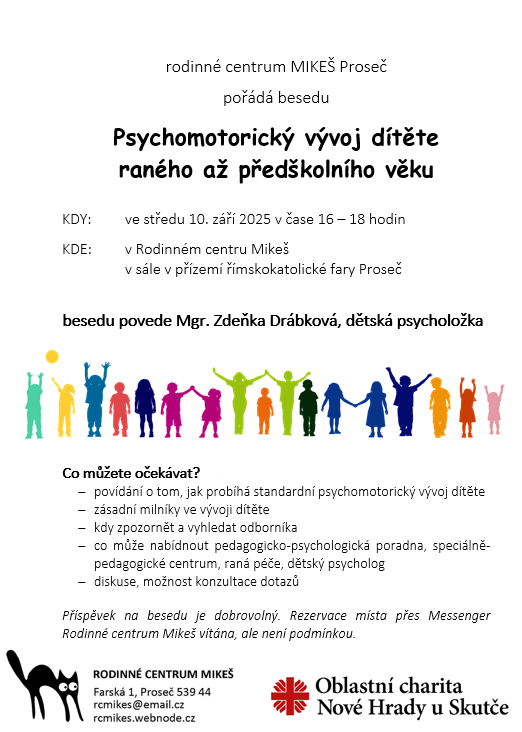 rodinné centrum MIKEŠ Proseč

pořádá besedu

Psychomotorický vývoj dítěte raného až předškolního věku

KDY: ve středu 10. září 2025 v čase 16 – 18 hodin

KDE: v Rodinném centru Mikeš
v sále v přízemí římskokatolické fary Proseč

besedu povede Mgr. Zdeňka Drábková, dětská psycholožka

Co můžete očekávat?
– povídání o tom, jak probíhá standardní psychomotorický vývoj dítěte
– zásadní milníky ve vývoji dítěte
– kdy zpozornět a vyhledat odborníka
– co může nabídnout pedagogicko-psychologická poradna, speciálně-pedagogické centrum, raná péče, dětský psycholog
– diskuse, možnost konzultace dotazů

Příspěvek na besedu je dobrovolný. Rezervace místa přes Messenger Rodinné centrum Mikeš vítána, ale není podmínkou.

RODINNÉ CENTRUM MIKEŠ
Farská 1, Proseč 539 44
rcmikes@email.cz
rcmikes.webnode.cz

Oblastní charita
Nové Hrady u Skutče